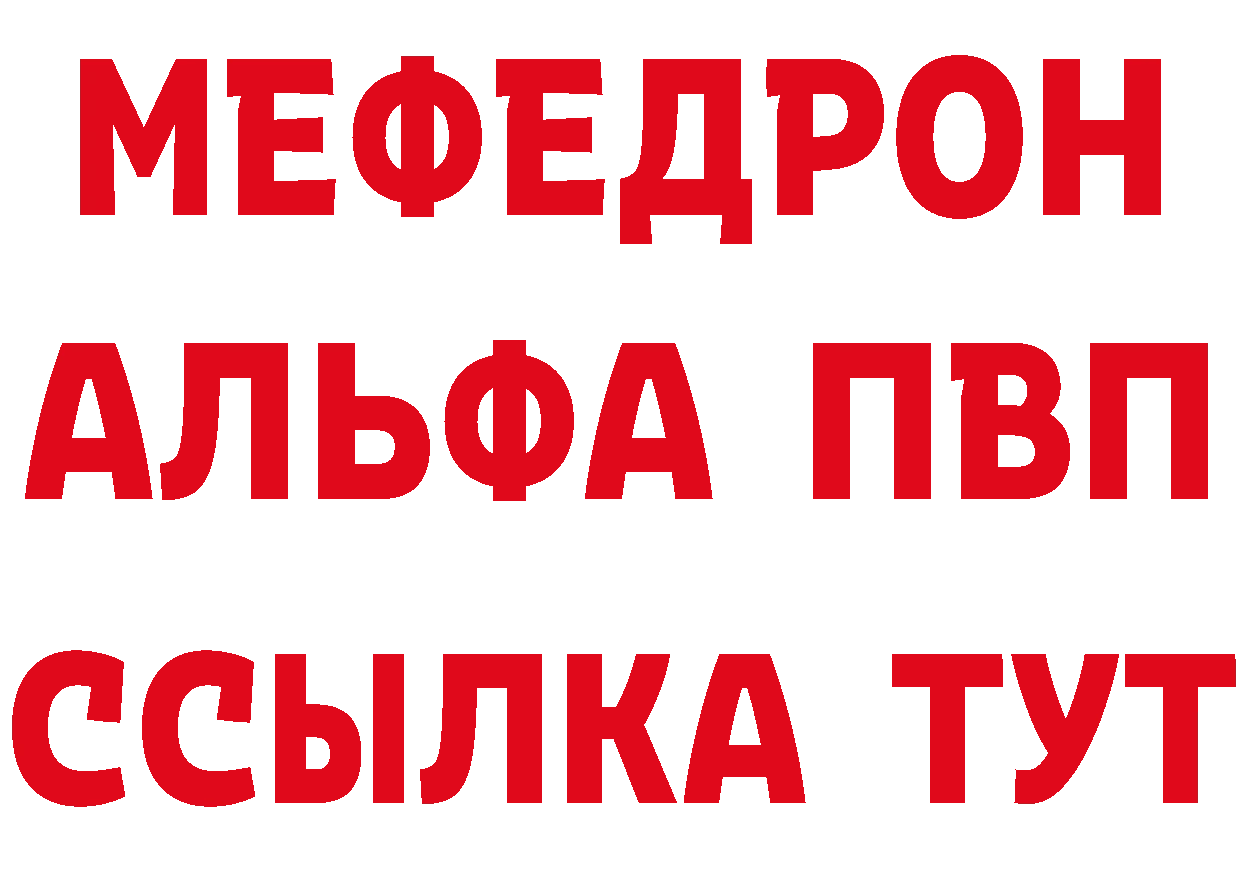 МЕФЕДРОН
АЛЬФА ПВП
ССЫЛКА ТУТ